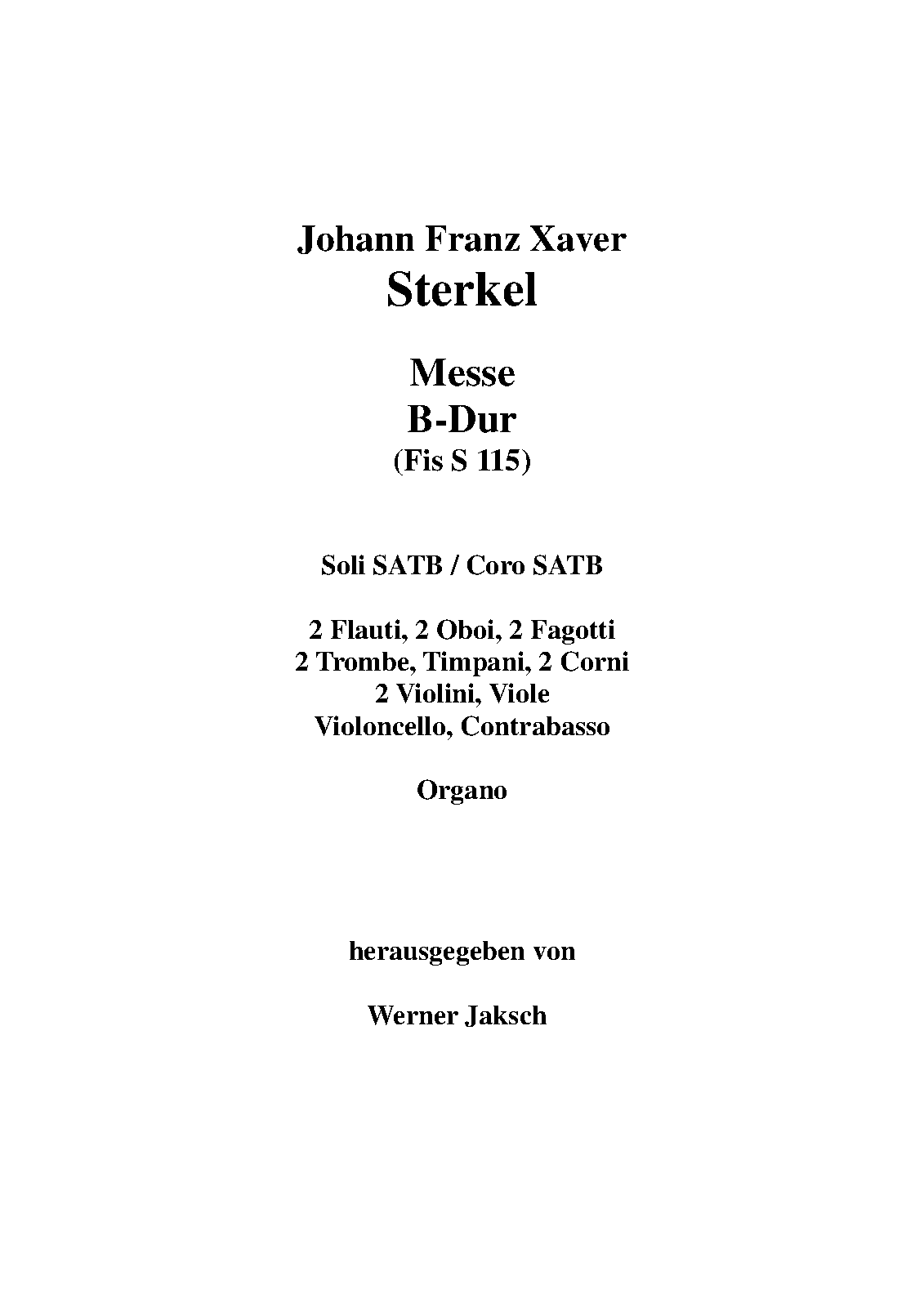 Johann Franz Xaver
Sterkel

Messe
B-Dur
(Fis S 115)

Soli SATB / Coro SATB

2 Flauti, 2 Oboi, 2 Fagotti
2 Trombe, Timpani, 2 Corni
2 Violini, Viole
Violoncello, Contrabasso

Organo

herausgegeben von

Werner Jaksch